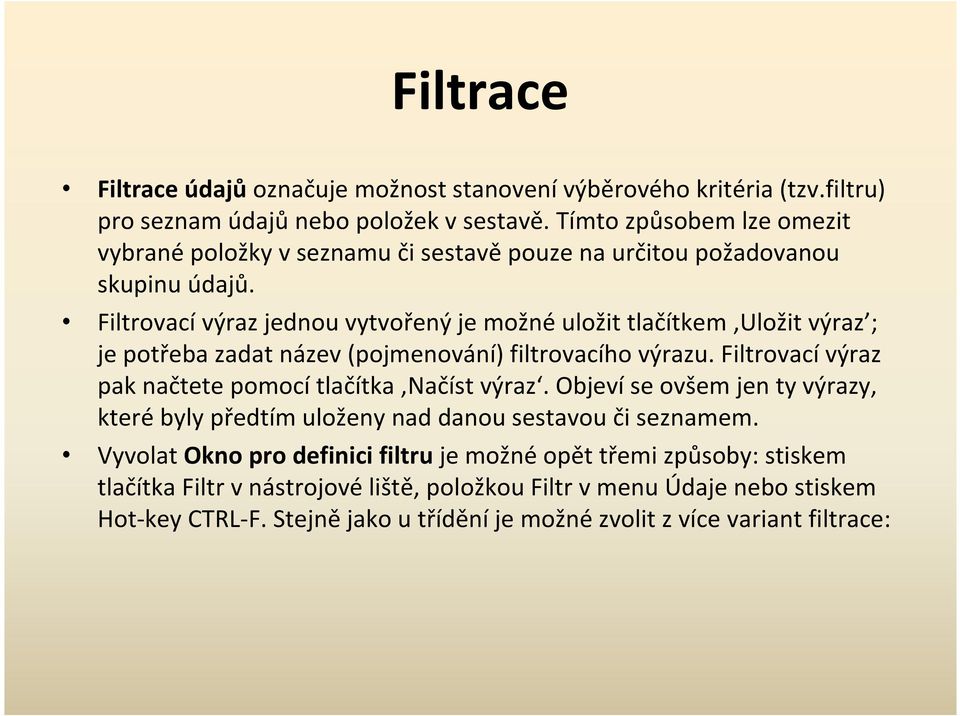 Filtrace

• Filtrace údajů označuje možnost stanovení výběrového kritéria (tzv.filtru) pro seznam údajů nebo položek v sestavě. Tímto způsobem lze omezit vybrané položky v seznamu či sestavě pouze na určitou požadovanou skupinu údajů.

• Filtrovací výraz jednou vytvořený je možné uložit tlačítkem ‚Uložit výraz'; je potřeba zadat název (pojmenování) filtrovacího výrazu. Filtrovací výraz pak načtete pomocí tlačítka ‚Načíst výraz'. Objeví se ovšem jen ty výrazy, které byly předtím uloženy nad danou sestavou či seznamem.

• Vyvolat Okno pro definici filtru je možné opět třemi způsoby: stiskem tlačítka Filtr v nástrojové liště, položkou Filtr v menu Údaje nebo stiskem Hot-key CTRL-F. Stejně jako u třídění je možné zvolit z více variant filtrace: